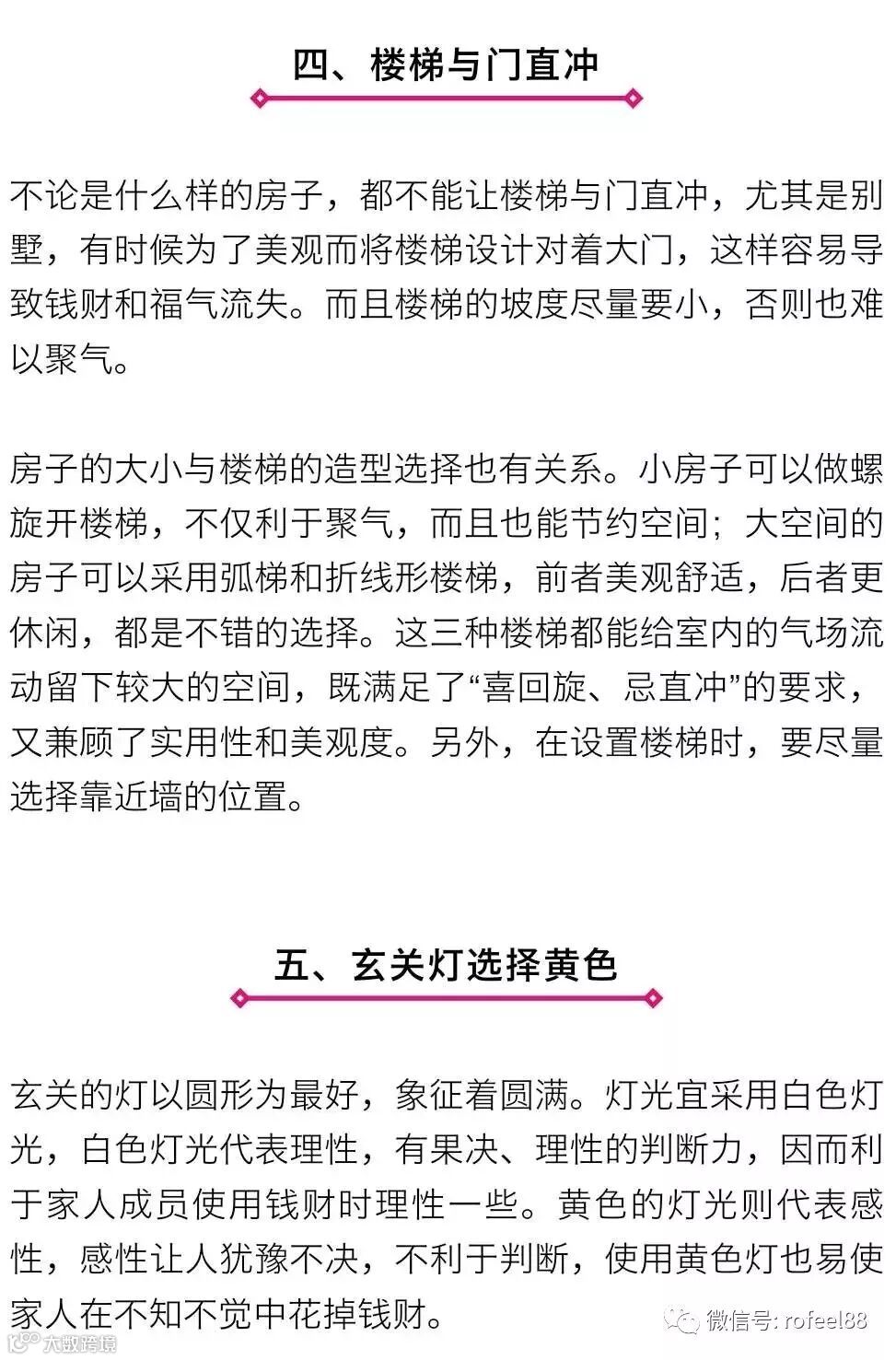 四、楼梯与门直冲

不论是什么样的房子，都不能让楼梯与门直冲，尤其是别墅，有时候为了美观而将楼梯设计对着大门，这样容易导致钱财和福气流失。而且楼梯的坡度尽量要小，否则也难以聚气。

房子的大小与楼梯的造型选择也有关系。小房子可以做螺旋开楼梯，不仅利于聚气，而且也能节约空间；大空间的房子可以采用弧梯和折线形楼梯，前者美观舒适，后者更休闲，都是不错的选择。这三种楼梯都能给室内的气场流动留下较大的空间，既满足了“喜回旋、忌直冲”的要求，又兼顾了实用性和美观度。另外，在设置楼梯时，要尽量选择靠近墙的位置。

五、玄关灯选择黄色

玄关的灯以圆形为最好，象征着圆满。灯光宜采用白色灯光，白色灯光代表理性，有果决、理性的判断力，因而利于家人成员使用钱财时理性一些。黄色的灯光则代表感性，感性让人犹豫不决，不利于判断，使用黄色灯也易使家人在不知不觉中花掉钱财。

微信号: rofeel88

大数跨境